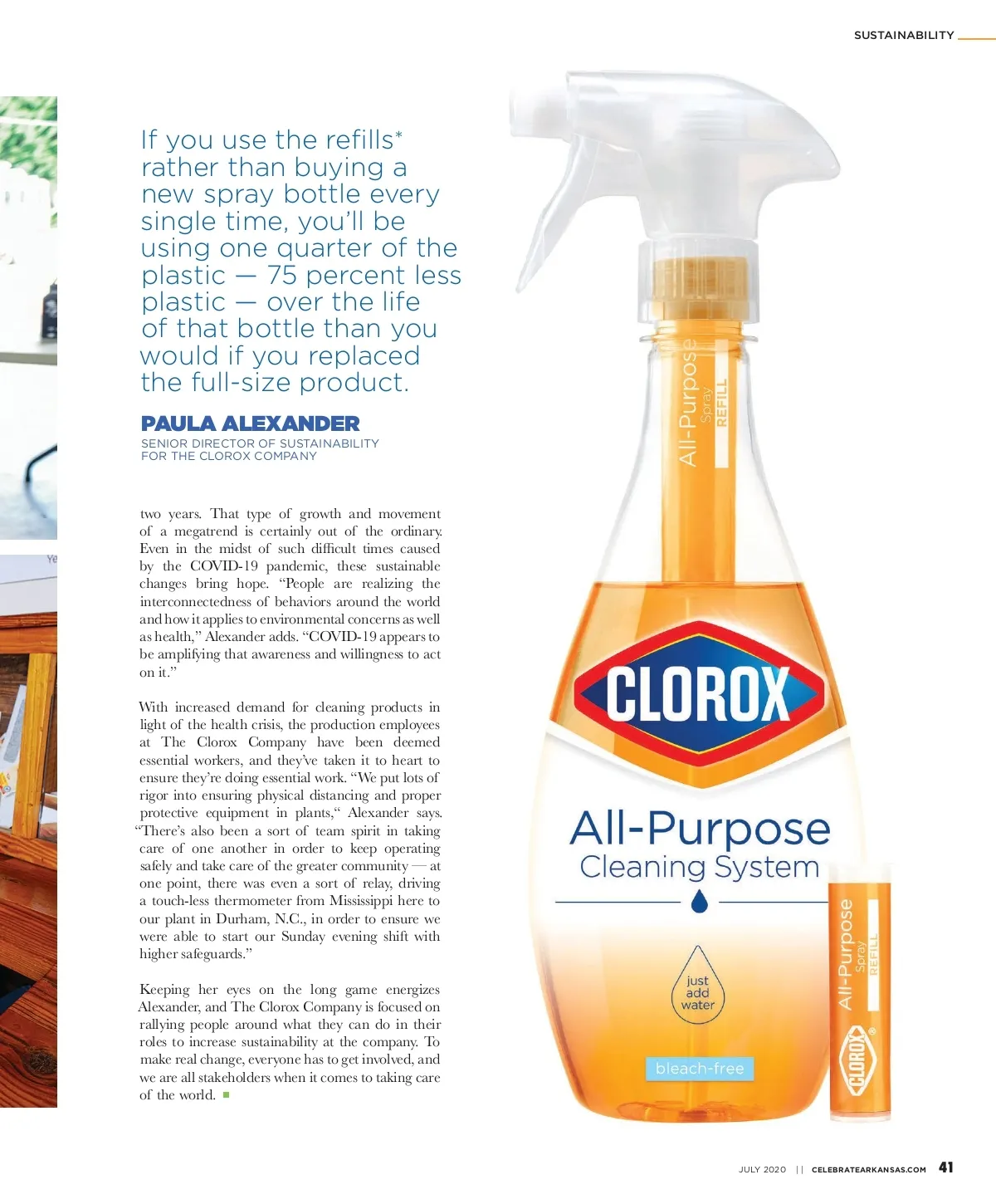 SUSTAINABILITY

If you use the refills* rather than buying a new spray bottle every single time, you'll be using one quarter of the plastic — 75 percent less plastic — over the life of that bottle than you would if you replaced the full-size product.

PAULA ALEXANDER
SENIOR DIRECTOR OF SUSTAINABILITY FOR THE CLOROX COMPANY

two years. That type of growth and movement of a megatrend is certainly out of the ordinary. Even in the midst of such difficult times caused by the COVID-19 pandemic, these sustainable changes bring hope. "People are realizing the interconnectedness of behaviors around the world and how it applies to environmental concerns as well as health," Alexander adds. "COVID-19 appears to be amplifying that awareness and willingness to act on it."

With increased demand for cleaning products in light of the health crisis, the production employees at The Clorox Company have been deemed essential workers, and they've taken it to heart to ensure they're doing essential work. "We put lots of rigor into ensuring physical distancing and proper protective equipment in plants," Alexander says. "There's also been a sort of team spirit in taking care of one another in order to keep operating safely and take care of the greater community — at one point, there was even a sort of relay, driving a touch-less thermometer from Mississippi here to our plant in Durham, N.C., in order to ensure we were able to start our Sunday evening shift with higher safeguards."

Keeping her eyes on the long game energizes Alexander, and The Clorox Company is focused on rallying people around what they can do in their roles to increase sustainability at the company. To make real change, everyone has to get involved, and we are all stakeholders when it comes to taking care of the world.

All-Purpose Spray REFILL

CLOROX

All-Purpose
Cleaning System

just add water

bleach-free

All-Purpose Spray REFILL
CLOROX

JULY 2020 || CELEBRATEARKANSAS.COM 41